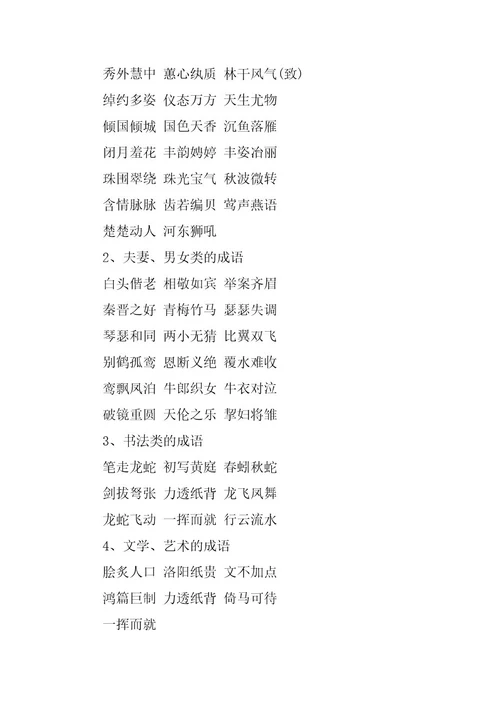 秀外慧中 蕙心纨质 林干风气(致)
绰约多姿 仪态万方 天生尤物
倾国倾城 国色天香 沉鱼落雁
闭月羞花 丰韵娉婷 丰姿冶丽
珠围翠绕 珠光宝气 秋波微转
含情脉脉 齿若编贝 莺声燕语
楚楚动人 河东狮吼
2、夫妻、男女类的成语
白头偕老 相敬如宾 举案齐眉
秦晋之好 青梅竹马 瑟瑟失调
琴瑟和同 两小无猜 比翼双飞
别鹤孤鸾 恩断义绝 覆水难收
鸾飘凤泊 牛郎织女 牛衣对泣
破镜重圆 天伦之乐 挈妇将雏
3、书法类的成语
笔走龙蛇 初写黄庭 春蚓秋蛇
剑拔弩张 力透纸背 龙飞凤舞
龙蛇飞动 一挥而就 行云流水
4、文学、艺术的成语
脍炙人口 洛阳纸贵 文不加点
鸿篇巨制 力透纸背 倚马可待
一挥而就